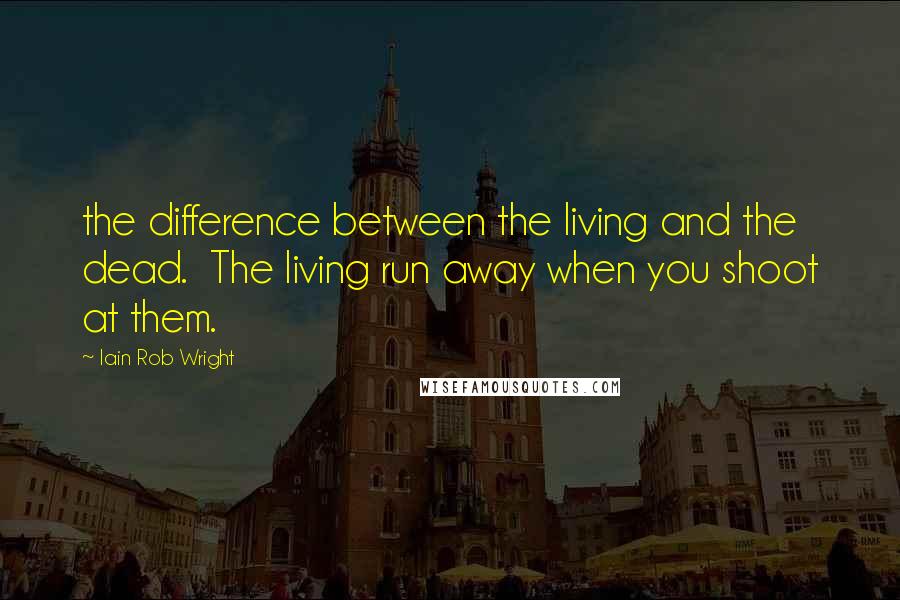 the difference between the living and the dead.  The living run away when you shoot at them.

~ Iain Rob Wright

WISEFAMOUSQUOTES.COM